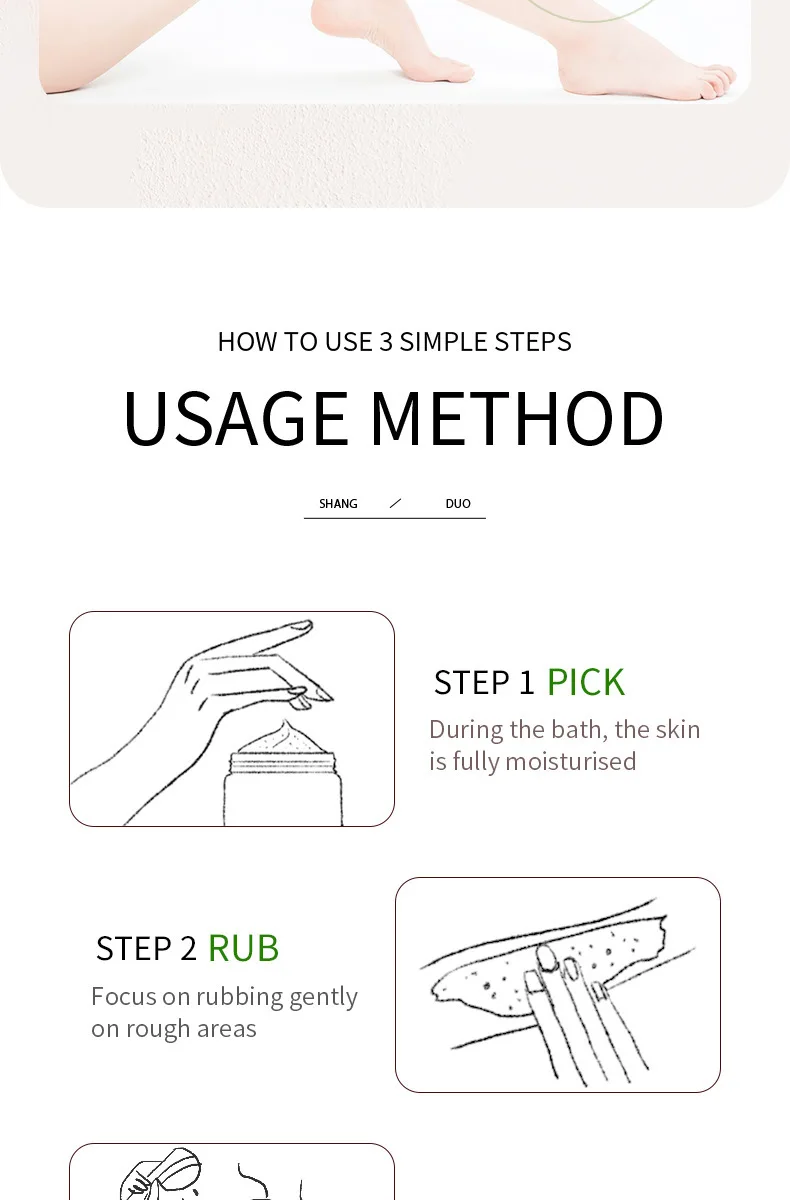 HOW TO USE 3 SIMPLE STEPS

USAGE METHOD

SHANG / DUO

STEP 1 PICK

During the bath, the skin is fully moisturised

STEP 2 RUB

Focus on rubbing gently on rough areas